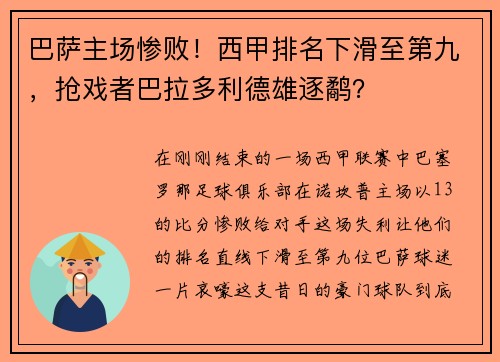 巴萨主场惨败！西甲排名下滑至第九，抢戏者巴拉多利德雄逐鹬?

在刚刚结束的一场西甲联赛中巴塞罗那足球俱乐部在诺坎普主场以13的比分惨败给对手这场失利让他们的排名直线下滑至第九位巴萨球迷一片哀嚎这支昔日的豪门球队到底